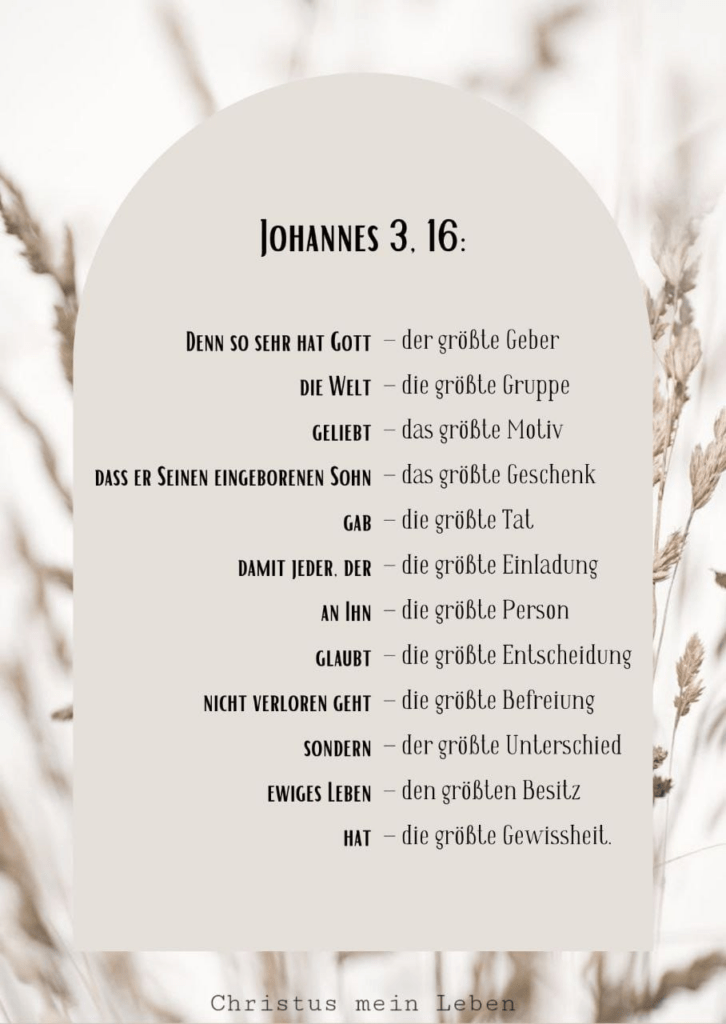 Johannes 3, 16:

Denn so sehr hat Gott – der größte Geber
die Welt – die größte Gruppe
geliebt – das größte Motiv
dass er Seinen eingeborenen Sohn – das größte Geschenk
gab – die größte Tat
damit jeder, der – die größte Einladung
an Ihn – die größte Person
glaubt – die größte Entscheidung
nicht verloren geht – die größte Befreiung
sondern – der größte Unterschied
ewiges Leben – den größten Besitz
hat – die größte Gewissheit.

Christus mein Leben